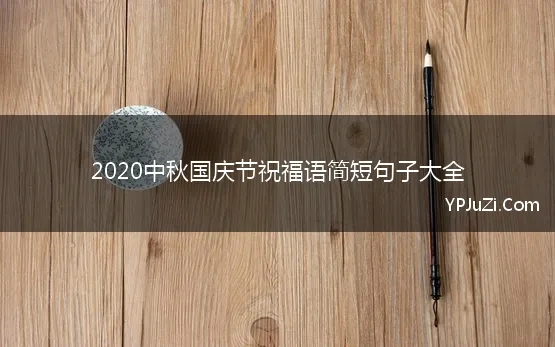 2020中秋国庆节祝福语简短句子大全

YPJuZi.Com